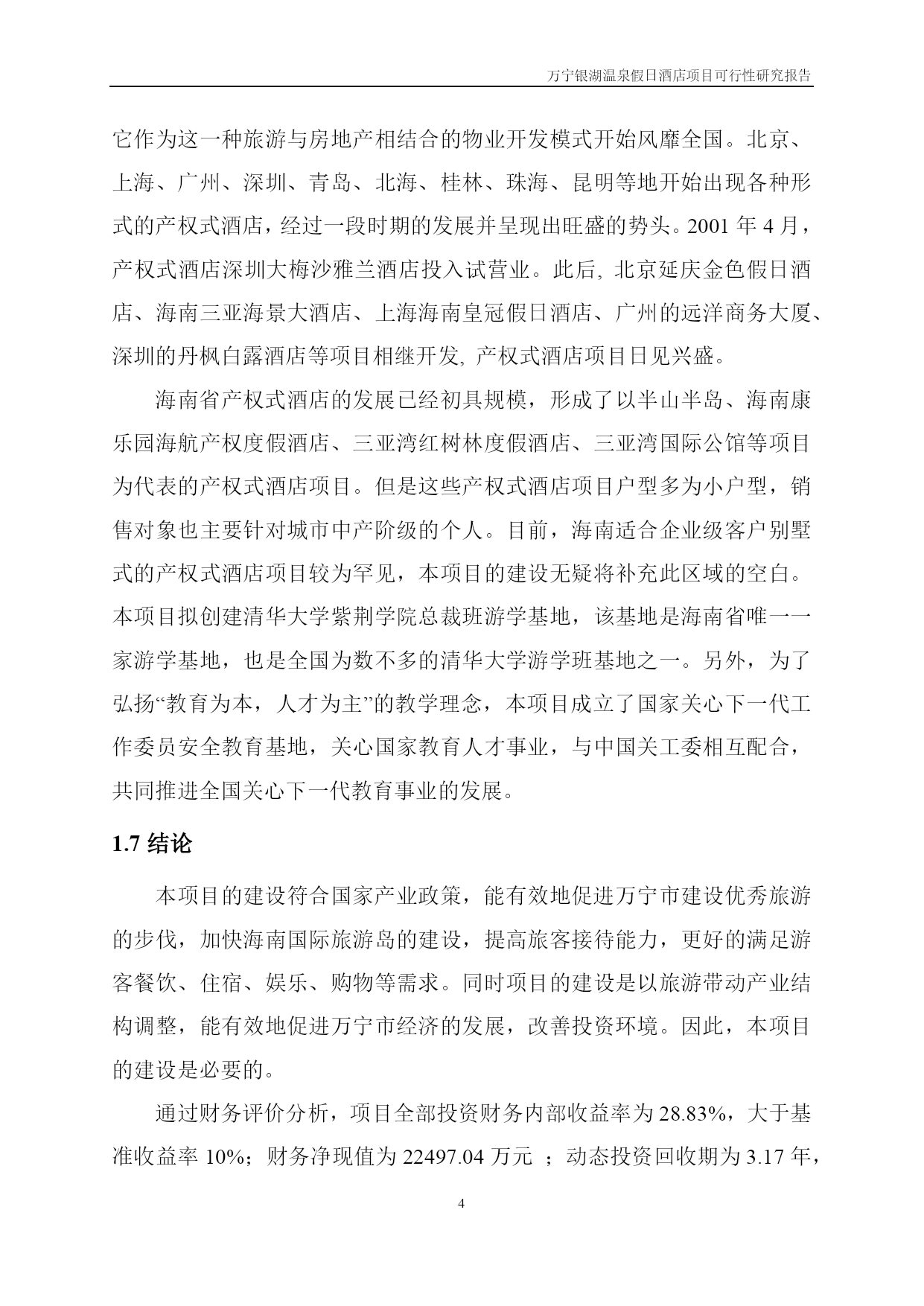 万宁银湖温泉假日酒店项目可行性研究报告

它作为这一种旅游与房地产相结合的物业开发模式开始风靡全国。北京、上海、广州、深圳、青岛、北海、桂林、珠海、昆明等地开始出现各种形式的产权式酒店，经过一段时期的发展并呈现出旺盛的势头。2001 年 4 月，产权式酒店深圳大梅沙雅兰酒店投入试营业。此后, 北京延庆金色假日酒店、海南三亚海景大酒店、上海海南皇冠假日酒店、广州的远洋商务大厦、深圳的丹枫白露酒店等项目相继开发, 产权式酒店项目日见兴盛。

海南省产权式酒店的发展已经初具规模，形成了以半山半岛、海南康乐园海航产权度假酒店、三亚湾红树林度假酒店、三亚湾国际公馆等项目为代表的产权式酒店项目。但是这些产权式酒店项目户型多为小户型，销售对象也主要针对城市中产阶级的个人。目前，海南适合企业级客户别墅式的产权式酒店项目较为罕见，本项目的建设无疑将补充此区域的空白。本项目拟创建清华大学紫荆学院总裁班游学基地，该基地是海南省唯一一家游学基地，也是全国为数不多的清华大学游学班基地之一。另外，为了弘扬“教育为本，人才为主”的教学理念，本项目成立了国家关心下一代工作委员安全教育基地，关心国家教育人才事业，与中国关工委相互配合，共同推进全国关心下一代教育事业的发展。

1.7 结论

本项目的建设符合国家产业政策，能有效地促进万宁市建设优秀旅游的步伐，加快海南国际旅游岛的建设，提高旅客接待能力，更好的满足游客餐饮、住宿、娱乐、购物等需求。同时项目的建设是以旅游带动产业结构调整，能有效地促进万宁市经济的发展，改善投资环境。因此，本项目的建设是必要的。

通过财务评价分析，项目全部投资财务内部收益率为 28.83%，大于基准收益率 10%；财务净现值为 22497.04 万元 ；动态投资回收期为 3.17 年，

4